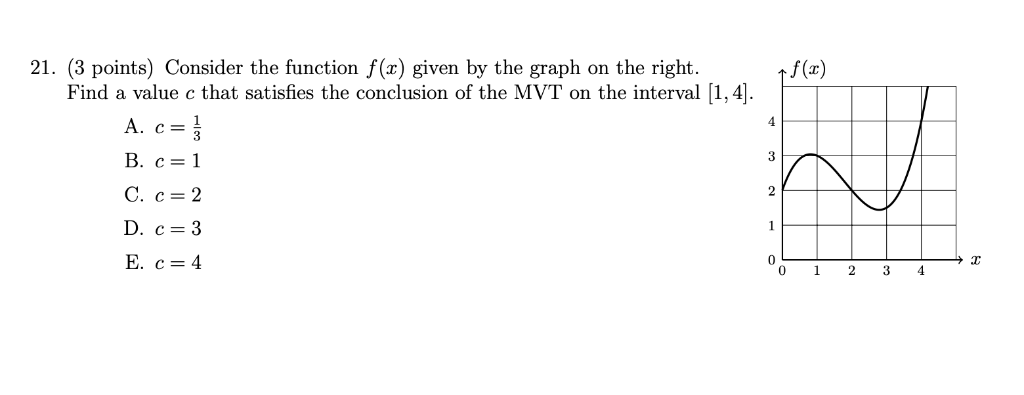 21. (3 points) Consider the function $f(x)$ given by the graph on the right. Find a value $c$ that satisfies the conclusion of the MVT on the interval $[1, 4]$.

A. $c = \frac{1}{3}$

B. $c = 1$

C. $c = 2$

D. $c = 3$

E. $c = 4$

$f(x)$

4
3
2
1
0

0 1 2 3 4 $x$